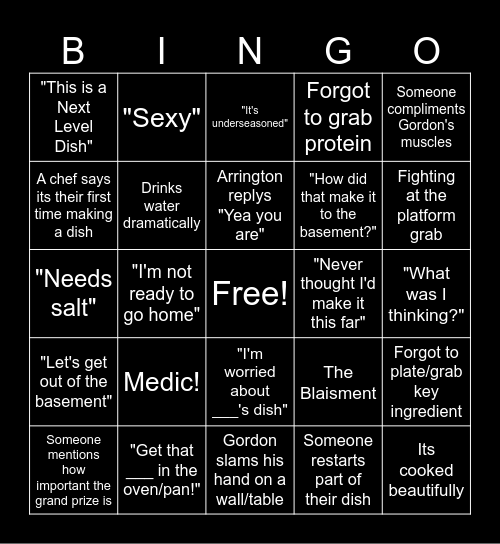 | B | I | N | G | O |
|---|---|---|---|---|
| "This is a Next Level Dish" | "Sexy" | "It's underseasoned" | Forgot to grab protein | Someone compliments Gordon's muscles |
| A chef says its their first time making a dish | Drinks water dramatically | Arrington replys "Yea you are" | "How did that make it to the basement?" | Fighting at the platform grab |
| "Needs salt" | "I'm not ready to go home" | Free! | "Never thought I'd make it this far" | "What was I thinking?" |
| "Let's get out of the basement" | Medic! | "I'm worried about ___'s dish" | The Blaisment | Forgot to plate/grab key ingredient |
| Someone mentions how important the grand prize is | "Get that ___ in the oven/pan!" | Gordon slams his hand on a wall/table | Someone restarts part of their dish | Its cooked beautifully |